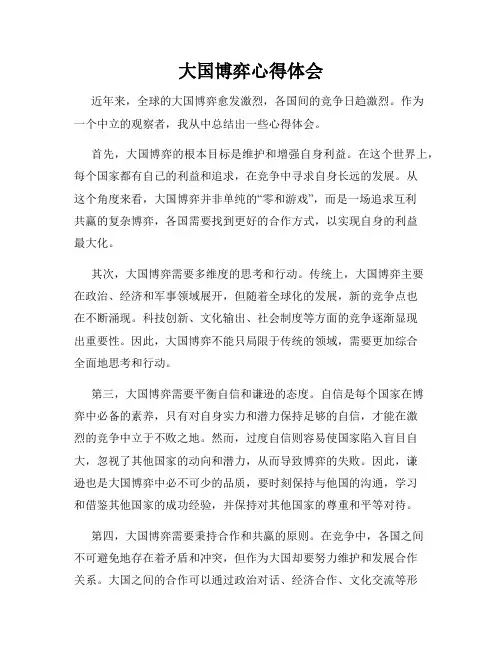 大国博弈心得体会

近年来，全球的大国博弈愈发激烈，各国间的竞争日趋激烈。作为一个中立的观察者，我从中总结出一些心得体会。

首先，大国博弈的根本目标是维护和增强自身利益。在这个世界上，每个国家都有自己的利益和追求，在竞争中寻求自身长远的发展。从这个角度来看，大国博弈并非单纯的“零和游戏”，而是一场追求互利共赢的复杂博弈，各国需要找到更好的合作方式，以实现自身的利益最大化。

其次，大国博弈需要多维度的思考和行动。传统上，大国博弈主要在政治、经济和军事领域展开，但随着全球化的发展，新的竞争点也在不断涌现。科技创新、文化输出、社会制度等方面的竞争逐渐显现出重要性。因此，大国博弈不能只局限于传统的领域，需要更加综合全面地思考和行动。

第三，大国博弈需要平衡自信和谦逊的态度。自信是每个国家在博弈中必备的素养，只有对自身实力和潜力保持足够的自信，才能在激烈的竞争中立于不败之地。然而，过度自信则容易使国家陷入盲目自大，忽视了其他国家的动向和潜力，从而导致博弈的失败。因此，谦逊也是大国博弈中必不可少的品质，要时刻保持与他国的沟通，学习和借鉴其他国家的成功经验，并保持对其他国家的尊重和平等对待。

第四，大国博弈需要秉持合作和共赢的原则。在竞争中，各国之间不可避免地存在着矛盾和冲突，但作为大国却要努力维护和发展合作关系。大国之间的合作可以通过政治对话、经济合作、文化交流等形